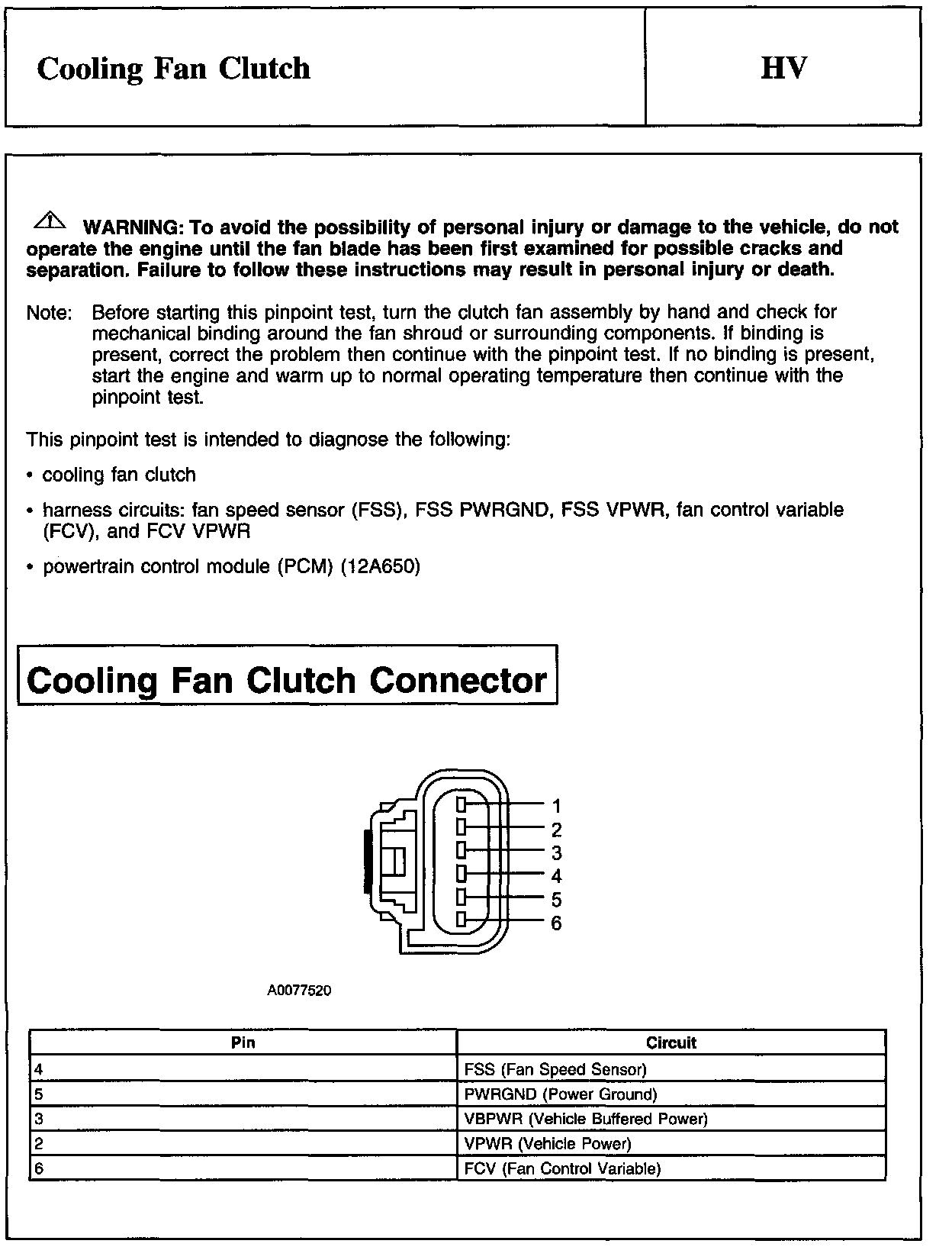 Cooling Fan Clutch

HV

WARNING: To avoid the possibility of personal injury or damage to the vehicle, do not operate the engine until the fan blade has been first examined for possible cracks and separation. Failure to follow these instructions may result in personal injury or death.

Note: Before starting this pinpoint test, turn the clutch fan assembly by hand and check for mechanical binding around the fan shroud or surrounding components. If binding is present, correct the problem then continue with the pinpoint test. If no binding is present, start the engine and warm up to normal operating temperature then continue with the pinpoint test.

This pinpoint test is intended to diagnose the following:

• cooling fan clutch

• harness circuits: fan speed sensor (FSS), FSS PWRGND, FSS VPWR, fan control variable (FCV), and FCV VPWR

• powertrain control module (PCM) (12A650)

Cooling Fan Clutch Connector

1
2
3
4
5
6

A0077520

| Pin | Circuit |
|---|---|
| 4 | FSS (Fan Speed Sensor) |
| 5 | PWRGND (Power Ground) |
| 3 | VBPWR (Vehicle Buffered Power) |
| 2 | VPWR (Vehicle Power) |
| 6 | FCV (Fan Control Variable) |